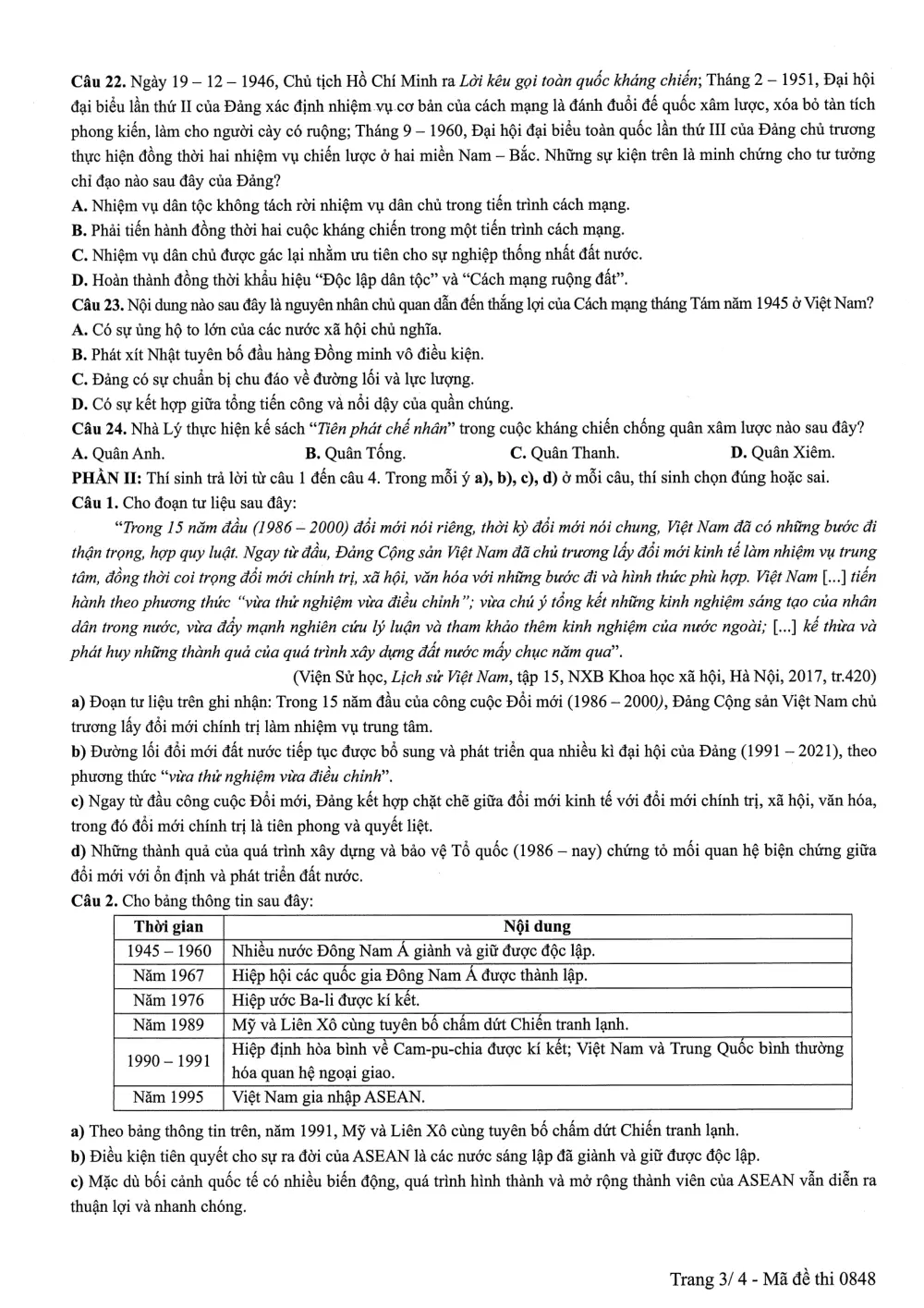 Câu 22. Ngày 19 – 12 – 1946, Chủ tịch Hồ Chí Minh ra Lời kêu gọi toàn quốc kháng chiến; Tháng 2 – 1951, Đại hội đại biểu lần thứ II của Đảng xác định nhiệm vụ cơ bản của cách mạng là đánh đuổi đế quốc xâm lược, xóa bỏ tàn tích phong kiến, làm cho người cày có ruộng; Tháng 9 – 1960, Đại hội đại biểu toàn quốc lần thứ III của Đảng chủ trương thực hiện đồng thời hai nhiệm vụ chiến lược ở hai miền Nam – Bắc. Những sự kiện trên là minh chứng cho tư tưởng chỉ đạo nào sau đây của Đảng?
A. Nhiệm vụ dân tộc không tách rời nhiệm vụ dân chủ trong tiến trình cách mạng.
B. Phải tiến hành đồng thời hai cuộc kháng chiến trong một tiến trình cách mạng.
C. Nhiệm vụ dân chủ được gác lại nhằm ưu tiên cho sự nghiệp thống nhất đất nước.
D. Hoàn thành đồng thời khẩu hiệu "Độc lập dân tộc" và "Cách mạng ruộng đất".
Câu 23. Nội dung nào sau đây là nguyên nhân chủ quan dẫn đến thắng lợi của Cách mạng tháng Tám năm 1945 ở Việt Nam?
A. Có sự ủng hộ to lớn của các nước xã hội chủ nghĩa.
B. Phát xít Nhật tuyên bố đầu hàng Đồng minh vô điều kiện.
C. Đảng có sự chuẩn bị chu đáo về đường lối và lực lượng.
D. Có sự kết hợp giữa tổng tiến công và nổi dậy của quần chúng.
Câu 24. Nhà Lý thực hiện kế sách "Tiên phát chế nhân" trong cuộc kháng chiến chống quân xâm lược nào sau đây?
A. Quân Anh. B. Quân Tống. C. Quân Thanh. D. Quân Xiêm.
PHẦN II: Thí sinh trả lời từ câu 1 đến câu 4. Trong mỗi ý a), b), c), d) ở mỗi câu, thí sinh chọn đúng hoặc sai.
Câu 1. Cho đoạn tư liệu sau đây:

"Trong 15 năm đầu (1986 – 2000) đổi mới nói riêng, thời kỳ đổi mới nói chung, Việt Nam đã có những bước đi thận trọng, hợp quy luật. Ngay từ đầu, Đảng Cộng sản Việt Nam đã chủ trương lấy đổi mới kinh tế làm nhiệm vụ trung tâm, đồng thời coi trọng đổi mới chính trị, xã hội, văn hóa với những bước đi và hình thức phù hợp. Việt Nam [...] tiến hành theo phương thức "vừa thử nghiệm vừa điều chỉnh"; vừa chú ý tổng kết những kinh nghiệm sáng tạo của nhân dân trong nước, vừa đẩy mạnh nghiên cứu lý luận và tham khảo thêm kinh nghiệm của nước ngoài; [...] kế thừa và phát huy những thành quả của quá trình xây dựng đất nước mấy chục năm qua".

(Viện Sử học, Lịch sử Việt Nam, tập 15, NXB Khoa học xã hội, Hà Nội, 2017, tr.420)

a) Đoạn tư liệu trên ghi nhận: Trong 15 năm đầu của công cuộc Đổi mới (1986 – 2000), Đảng Cộng sản Việt Nam chủ trương lấy đổi mới chính trị làm nhiệm vụ trung tâm.
b) Đường lối đổi mới đất nước tiếp tục được bổ sung và phát triển qua nhiều kì đại hội của Đảng (1991 – 2021), theo phương thức "vừa thử nghiệm vừa điều chỉnh".
c) Ngay từ đầu công cuộc Đổi mới, Đảng kết hợp chặt chẽ giữa đổi mới kinh tế với đổi mới chính trị, xã hội, văn hóa, trong đó đổi mới chính trị là tiên phong và quyết liệt.
d) Những thành quả của quá trình xây dựng và bảo vệ Tổ quốc (1986 – nay) chứng tỏ mối quan hệ biện chứng giữa đổi mới với ổn định và phát triển đất nước.
Câu 2. Cho bảng thông tin sau đây:

| Thời gian | Nội dung |
|---|---|
| 1945 – 1960 | Nhiều nước Đông Nam Á giành và giữ được độc lập. |
| Năm 1967 | Hiệp hội các quốc gia Đông Nam Á được thành lập. |
| Năm 1976 | Hiệp ước Ba-li được kí kết. |
| Năm 1989 | Mỹ và Liên Xô cùng tuyên bố chấm dứt Chiến tranh lạnh. |
| 1990 – 1991 | Hiệp định hòa bình về Cam-pu-chia được kí kết; Việt Nam và Trung Quốc bình thường hóa quan hệ ngoại giao. |
| Năm 1995 | Việt Nam gia nhập ASEAN. |

a) Theo bảng thông tin trên, năm 1991, Mỹ và Liên Xô cùng tuyên bố chấm dứt Chiến tranh lạnh.
b) Điều kiện tiên quyết cho sự ra đời của ASEAN là các nước sáng lập đã giành và giữ được độc lập.
c) Mặc dù bối cảnh quốc tế có nhiều biến động, quá trình hình thành và mở rộng thành viên của ASEAN vẫn diễn ra thuận lợi và nhanh chóng.

Trang 3/ 4 - Mã đề thi 0848